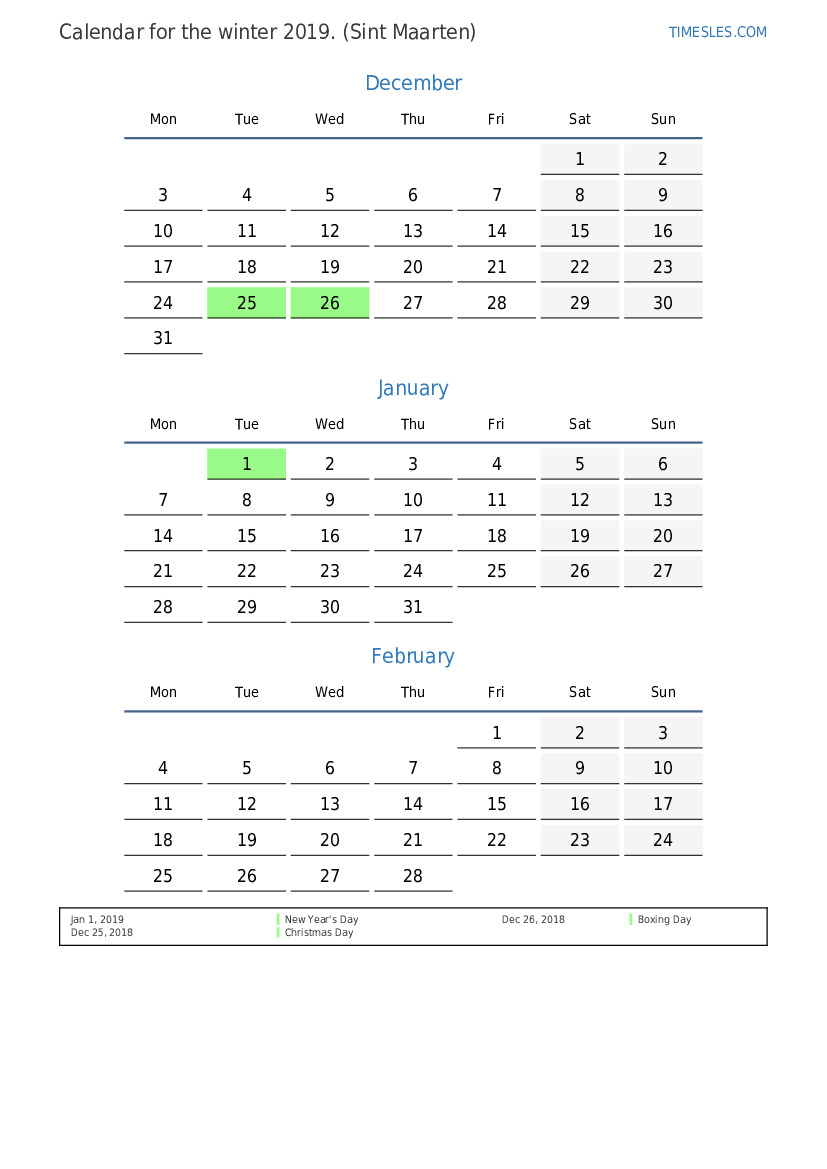 Calendar for the winter 2019. (Sint Maarten)

TIMESLES.COM

December

| Mon | Tue | Wed | Thu | Fri | Sat | Sun |
|---|---|---|---|---|---|---|
| | | | | | 1 | 2 |
| 3 | 4 | 5 | 6 | 7 | 8 | 9 |
| 10 | 11 | 12 | 13 | 14 | 15 | 16 |
| 17 | 18 | 19 | 20 | 21 | 22 | 23 |
| 24 | 25 | 26 | 27 | 28 | 29 | 30 |
| 31 | | | | | | |

January

| Mon | Tue | Wed | Thu | Fri | Sat | Sun |
|---|---|---|---|---|---|---|
| | 1 | 2 | 3 | 4 | 5 | 6 |
| 7 | 8 | 9 | 10 | 11 | 12 | 13 |
| 14 | 15 | 16 | 17 | 18 | 19 | 20 |
| 21 | 22 | 23 | 24 | 25 | 26 | 27 |
| 28 | 29 | 30 | 31 | | | |

February

| Mon | Tue | Wed | Thu | Fri | Sat | Sun |
|---|---|---|---|---|---|---|
| | | | | 1 | 2 | 3 |
| 4 | 5 | 6 | 7 | 8 | 9 | 10 |
| 11 | 12 | 13 | 14 | 15 | 16 | 17 |
| 18 | 19 | 20 | 21 | 22 | 23 | 24 |
| 25 | 26 | 27 | 28 | | | |

| Jan 1, 2019 | New Year's Day | Dec 26, 2018 | Boxing Day |
|---|---|---|---|
| Dec 25, 2018 | Christmas Day | | |